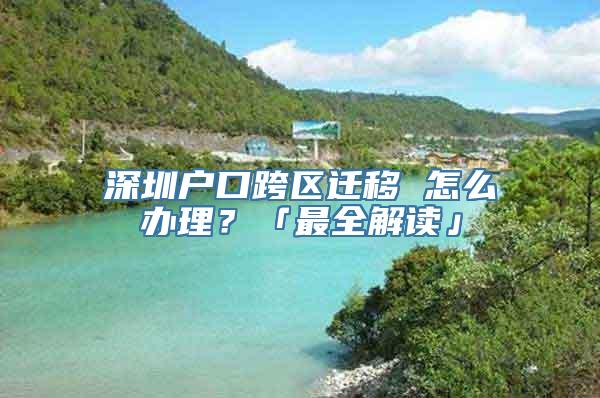 深圳户口跨区迁移 怎么办理？「最全解读」